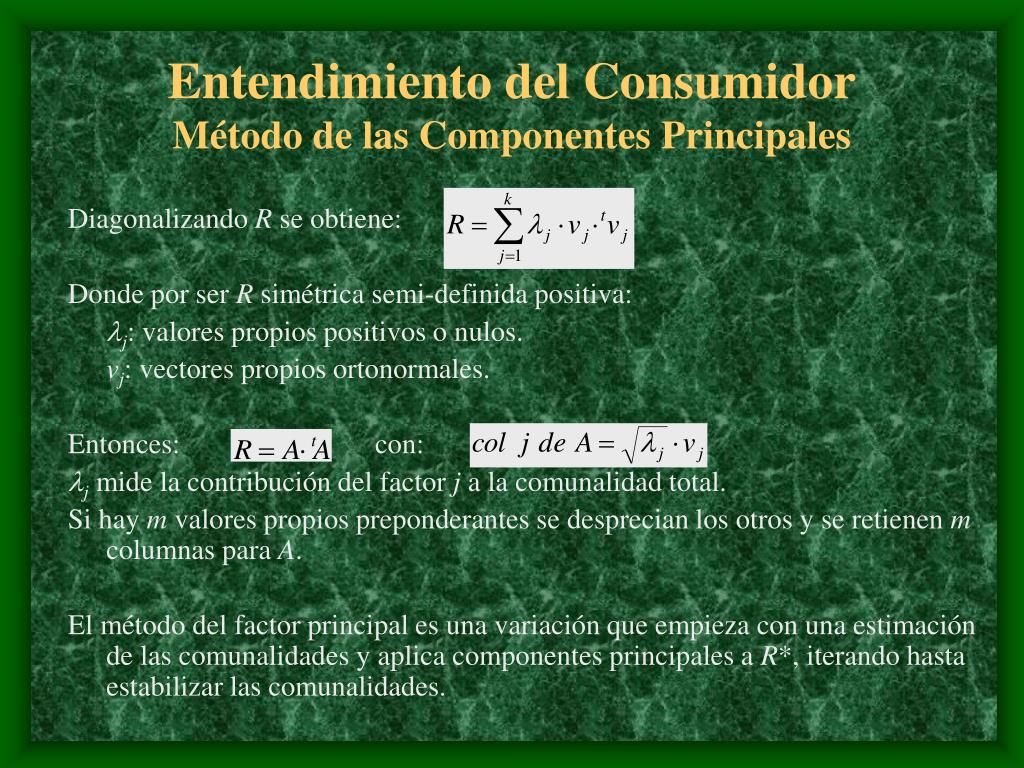 Entendimiento del Consumidor
Método de las Componentes Principales

Diagonalizando $R$ se obtiene: $R = \sum_{j=1}^{k} \lambda_j \cdot v_j \cdot {}^t v_j$

Donde por ser $R$ simétrica semi-definida positiva:
$\lambda_j$: valores propios positivos o nulos.
$v_j$: vectores propios ortonormales.

Entonces: $R = A \cdot {}^t A$ con: $col\ j\ de\ A = \sqrt{\lambda_j} \cdot v_j$
$\lambda_j$ mide la contribución del factor $j$ a la comunalidad total.
Si hay $m$ valores propios preponderantes se desprecian los otros y se retienen $m$ columnas para $A$.

El método del factor principal es una variación que empieza con una estimación de las comunalidades y aplica componentes principales a $R$*, iterando hasta estabilizar las comunalidades.